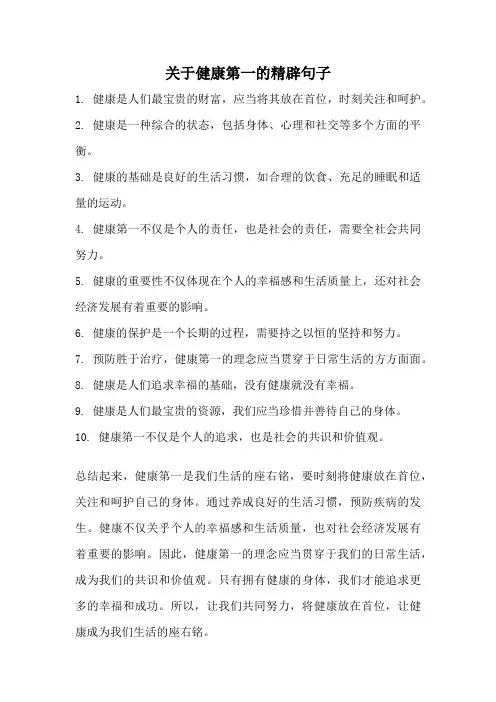 关于健康第一的精辟句子

1. 健康是人们最宝贵的财富，应当将其放在首位，时刻关注和呵护。

2. 健康是一种综合的状态，包括身体、心理和社交等多个方面的平衡。

3. 健康的基础是良好的生活习惯，如合理的饮食、充足的睡眠和适量的运动。

4. 健康第一不仅是个人的责任，也是社会的责任，需要全社会共同努力。

5. 健康的重要性不仅体现在个人的幸福感和生活质量上，还对社会经济发展有着重要的影响。

6. 健康的保护是一个长期的过程，需要持之以恒的坚持和努力。

7. 预防胜于治疗，健康第一的理念应当贯穿于日常生活的方方面面。

8. 健康是人们追求幸福的基础，没有健康就没有幸福。

9. 健康是人们最宝贵的资源，我们应当珍惜并善待自己的身体。

10. 健康第一不仅是个人的追求，也是社会的共识和价值观。

总结起来，健康第一是我们生活的座右铭，要时刻将健康放在首位，关注和呵护自己的身体。通过养成良好的生活习惯，预防疾病的发生。健康不仅关乎个人的幸福感和生活质量，也对社会经济发展有着重要的影响。因此，健康第一的理念应当贯穿于我们的日常生活，成为我们的共识和价值观。只有拥有健康的身体，我们才能追求更多的幸福和成功。所以，让我们共同努力，将健康放在首位，让健康成为我们生活的座右铭。